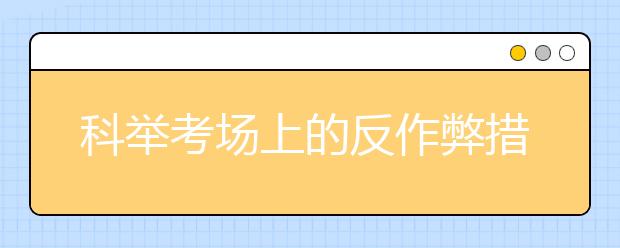 科举考场上的反作弊措